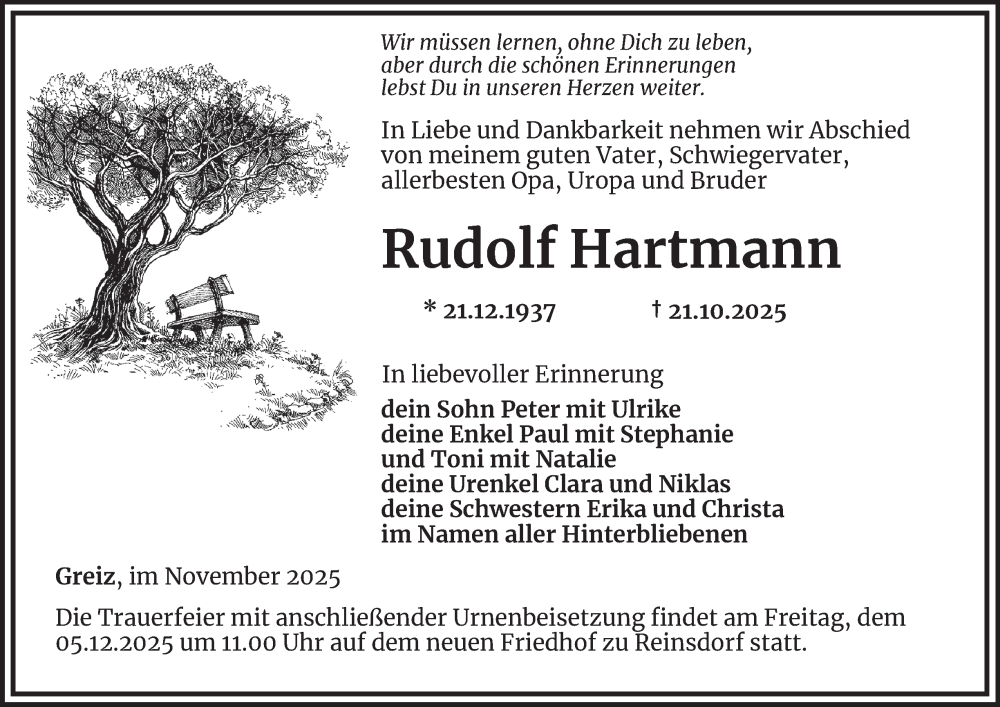 Wir müssen lernen, ohne Dich zu leben, aber durch die schönen Erinnerungen lebst Du in unseren Herzen weiter.

In Liebe und Dankbarkeit nehmen wir Abschied von meinem guten Vater, Schwiegervater, allerbesten Opa, Uropa und Bruder

Rudolf Hartmann

* 21.12.1937 † 21.10.2025

In liebevoller Erinnerung

dein Sohn Peter mit Ulrike
deine Enkel Paul mit Stephanie
und Toni mit Natalie
deine Urenkel Clara und Niklas
deine Schwestern Erika und Christa
im Namen aller Hinterbliebenen

Greiz, im November 2025

Die Trauerfeier mit anschließender Urnenbeisetzung findet am Freitag, dem 05.12.2025 um 11.00 Uhr auf dem neuen Friedhof zu Reinsdorf statt.